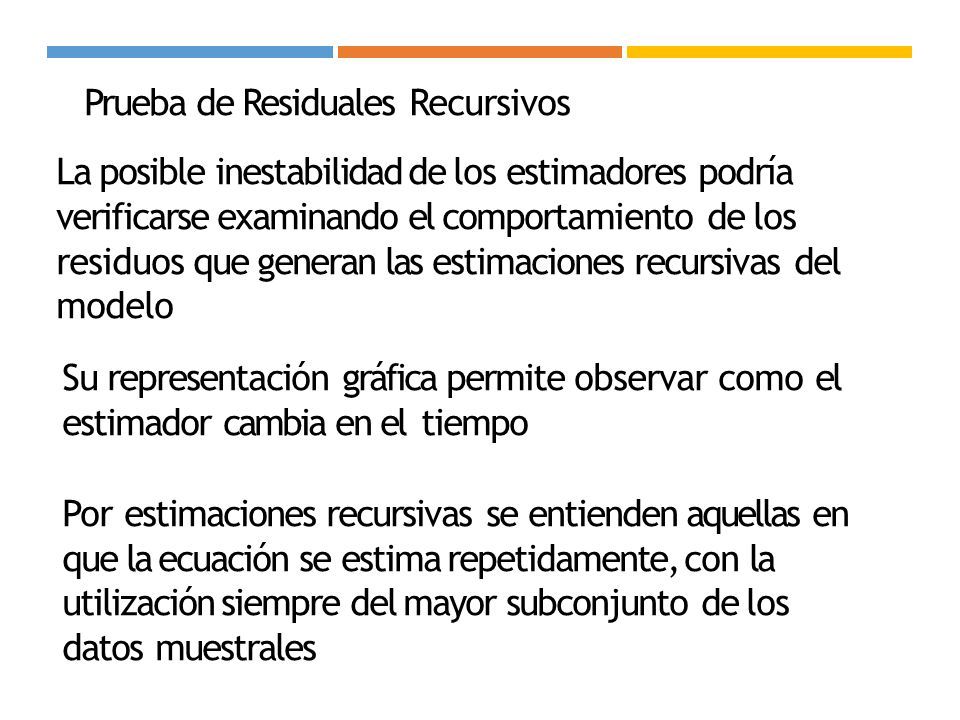 Prueba de Residuales Recursivos

La posible inestabilidad de los estimadores podría verificarse examinando el comportamiento de los residuos que generan las estimaciones recursivas del modelo

Su representación gráfica permite observar como el estimador cambia en el tiempo

Por estimaciones recursivas se entienden aquellas en que la ecuación se estima repetidamente, con la utilización siempre del mayor subconjunto de los datos muestrales